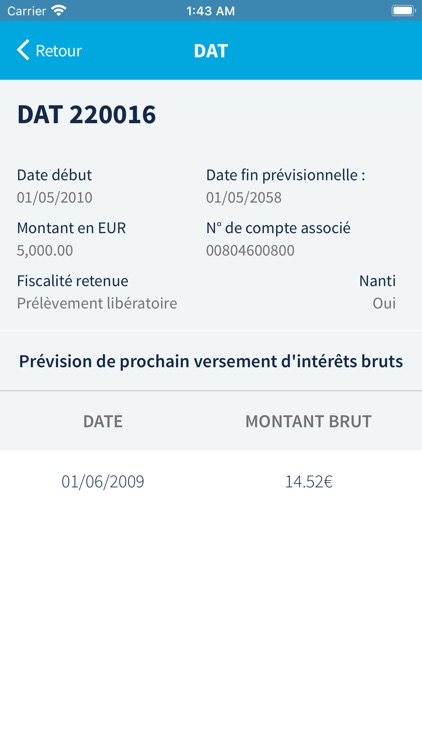 Carrier 1:43 AM

Retour DAT

DAT 220016

Date début
01/05/2010

Date fin prévisionnelle :
01/05/2058

Montant en EUR
5,000.00

N° de compte associé
00804600800

Fiscalité retenue
Prélèvement libératoire

Nanti
Oui

Prévision de prochain versement d'intérêts bruts

| DATE | MONTANT BRUT |
|---|---|
| 01/06/2009 | 14.52€ |